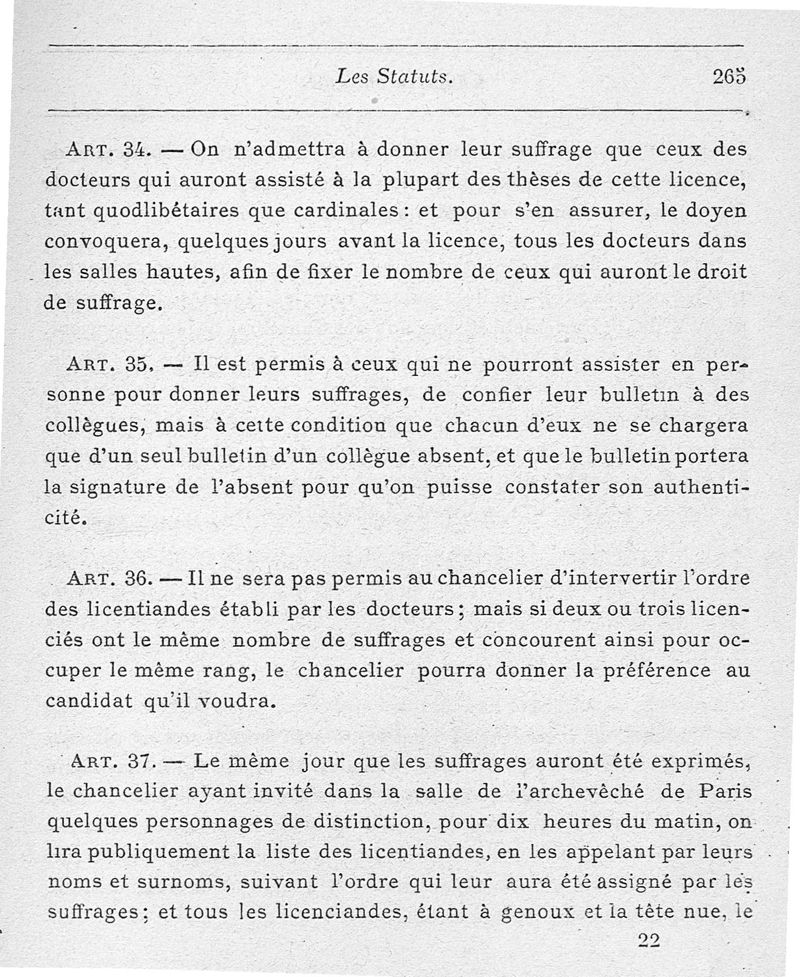 Les Statuts. 265

ART. 34. — On n'admettra à donner leur suffrage que ceux des docteurs qui auront assisté à la plupart des thèses de cette licence, tant quodlibétaires que cardinales : et pour s'en assurer, le doyen convoquera, quelques jours avant la licence, tous les docteurs dans les salles hautes, afin de fixer le nombre de ceux qui auront le droit de suffrage.

ART. 35. — Il est permis à ceux qui ne pourront assister en personne pour donner leurs suffrages, de confier leur bulletin à des collègues, mais à cette condition que chacun d'eux ne se chargera que d'un seul bulletin d'un collègue absent, et que le bulletin portera la signature de l'absent pour qu'on puisse constater son authenticité.

ART. 36. — Il ne sera pas permis au chancelier d'intervertir l'ordre des licentiandes établi par les docteurs ; mais si deux ou trois licenciés ont le même nombre de suffrages et concourent ainsi pour occuper le même rang, le chancelier pourra donner la préférence au candidat qu'il voudra.

ART. 37. — Le même jour que les suffrages auront été exprimés, le chancelier ayant invité dans la salle de l'archevêché de Paris quelques personnages de distinction, pour dix heures du matin, on lira publiquement la liste des licentiandes, en les appelant par leurs noms et surnoms, suivant l'ordre qui leur aura été assigné par les suffrages ; et tous les licenciandes, étant à genoux et la tête nue, le

22